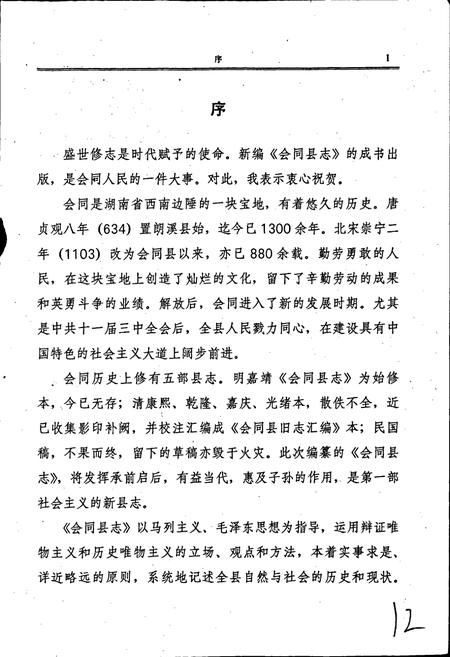 序 1

序

盛世修志是时代赋予的使命。新编《会同县志》的成书出版，是会同人民的一件大事。对此，我表示衷心祝贺。

会同是湖南省西南边陲的一块宝地，有着悠久的历史。唐贞观八年（634）置朗溪县始，迄今已1300余年。北宋崇宁二年（1103）改为会同县以来，亦已880余载。勤劳勇敢的人民，在这块宝地上创造了灿烂的文化，留下了辛勤劳动的成果和英勇斗争的业绩。解放后，会同进入了新的发展时期。尤其是中共十一届三中全会后，全县人民戮力同心，在建设具有中国特色的社会主义大道上阔步前进。

会同历史上修有五部县志。明嘉靖《会同县志》为始修本，今已无存；清康熙、乾隆、嘉庆、光绪本，散佚不全，近已收集影印补阙，并校注汇编成《会同县旧志汇编》本；民国稿，不果而终，留下的草稿亦毁于火灾。此次编纂的《会同县志》，将发挥承前启后，有益当代，惠及子孙的作用，是第一部社会主义的新县志。

《会同县志》以马列主义、毛泽东思想为指导，运用辩证唯物主义和历史唯物主义的立场、观点和方法，本着实事求是、详近略远的原则，系统地记述全县自然与社会的历史和现状。

12